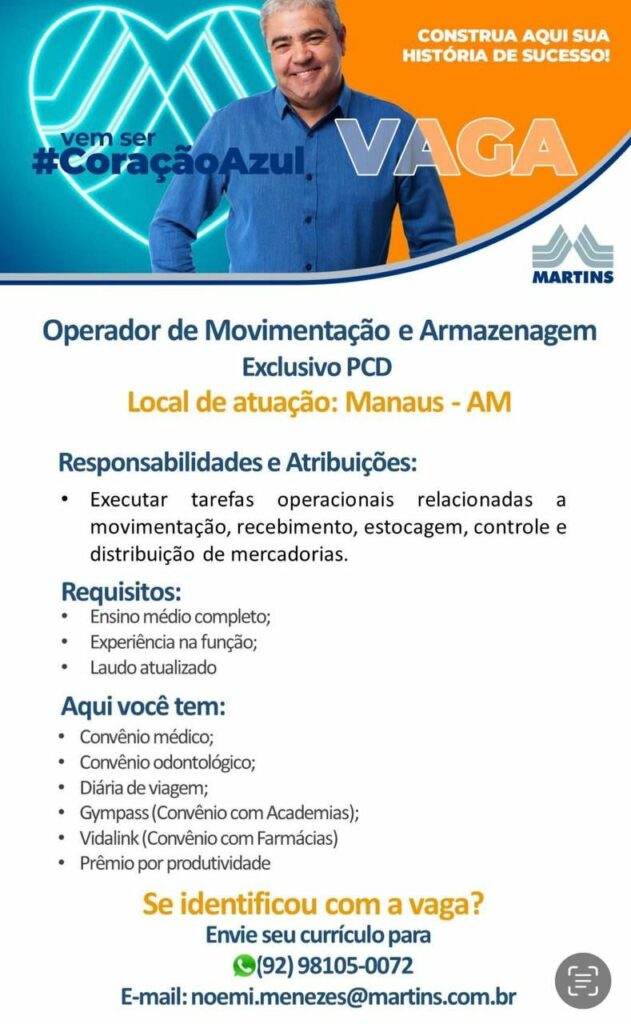 CONSTRUA AQUI SUA HISTÓRIA DE SUCESSO!

vem ser #CoraçãoAzul

VAGA

MARTINS

Operador de Movimentação e Armazenagem
Exclusivo PCD
Local de atuação: Manaus - AM

Responsabilidades e Atribuições:
• Executar tarefas operacionais relacionadas a movimentação, recebimento, estocagem, controle e distribuição de mercadorias.

Requisitos:
• Ensino médio completo;
• Experiência na função;
• Laudo atualizado

Aqui você tem:
• Convênio médico;
• Convênio odontológico;
• Diária de viagem;
• Gympass (Convênio com Academias);
• Vidalink (Convênio com Farmácias)
• Prêmio por produtividade

Se identificou com a vaga?
Envie seu currículo para
(92) 98105-0072
E-mail: noemi.menezes@martins.com.br